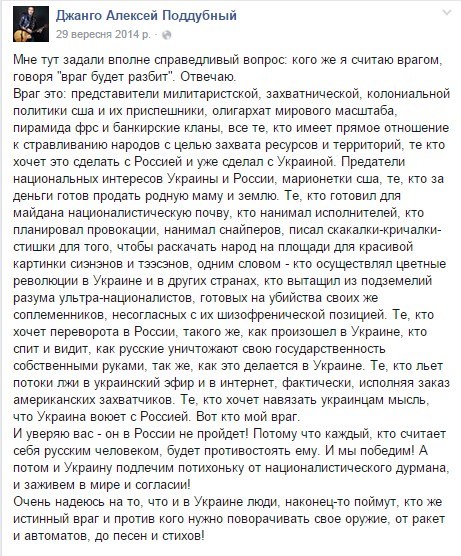 Джанго Алексей Поддубный
29 вересня 2014 р. ·

Мне тут задали вполне справедливый вопрос: кого же я считаю врагом, говоря "враг будет разбит". Отвечаю.
Враг это: представители милитаристской, захватнической, колониальной политики сша и их приспешники, олигархат мирового масштаба, пирамида фрс и банкирские кланы, все те, кто имеет прямое отношение к стравливанию народов с целью захвата ресурсов и территорий, те кто хочет это сделать с Россией и уже сделал с Украиной. Предатели национальных интересов Украины и России, марионетки сша, те, кто за деньги готов продать родную маму и землю. Те, кто готовил для майдана националистическую почву, кто нанимал исполнителей, кто планировал провокации, нанимал снайперов, писал скакалки-кричалки-стишки для того, чтобы раскачать народ на площади для красивой картинки сиэнэнов и тээсэнов, одним словом - кто осуществлял цветные революции в Украине и в других странах, кто вытащил из подземелий разума ультра-националистов, готовых на убийства своих же соплеменников, несогласных с их шизофренической позицией. Те, кто хочет переворота в России, такого же, как произошел в Украине, кто спит и видит, как русские уничтожают свою государственность собственными руками, так же, как это делается в Украине. Те, кто льет потоки лжи в украинский эфир и в интернет, фактически, исполняя заказ американских захватчиков. Те, кто хочет навязать украинцам мысль, что Украина воюет с Россией. Вот кто мой враг.
И уверяю вас - он в России не пройдет! Потому что каждый, кто считает себя русским человеком, будет противостоять ему. И мы победим! А потом и Украину подлечим потихоньку от националистического дурмана, и заживем в мире и согласии!
Очень надеюсь на то, что и в Украине люди, наконец-то поймут, кто же истинный враг и против кого нужно поворачивать свое оружие, от ракет и автоматов, до песен и стихов!